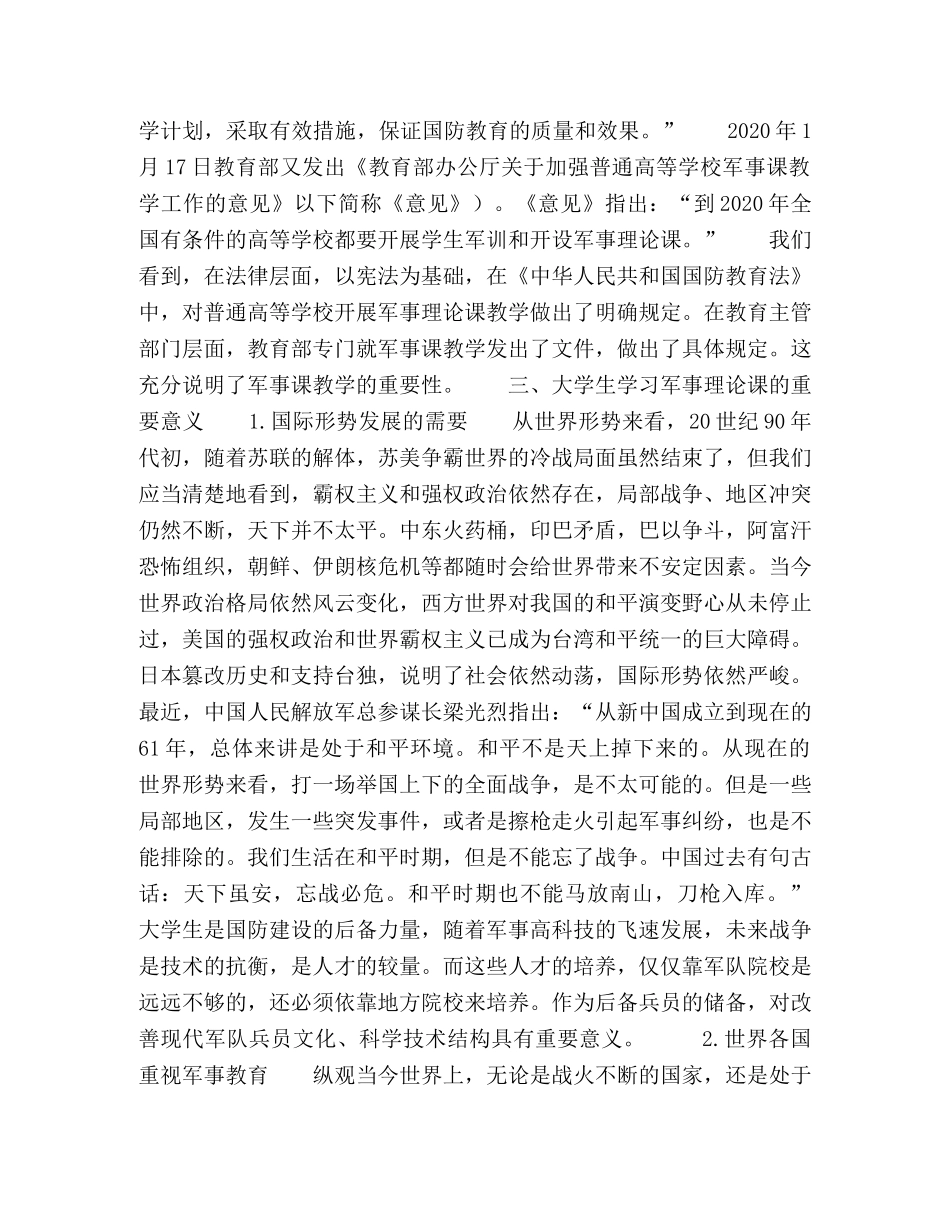 学计划，采取有效措施，保证国防教育的质量和效果。”　　2020年1月17日教育部又发出《教育部办公厅关于加强普通高等学校军事课教学工作的意见》以下简称《意见》）。《意见》指出：“到2020年全国有条件的高等学校都要开展学生军训和开设军事理论课。”　　我们看到，在法律层面，以宪法为基础，在《中华人民共和国国防教育法》中，对普通高等学校开展军事理论课教学做出了明确规定。在教育主管部门层面，教育部专门就军事课教学发出了文件，做出了具体规定。这充分说明了军事课教学的重要性。　　三、大学生学习军事理论课的重要意义　　1.国际形势发展的需要　　从世界形势来看，20世纪90年代初，随着苏联的解体，苏美争霸世界的冷战局面虽然结束了，但我们应当清楚地看到，霸权主义和强权政治依然存在，局部战争、地区冲突仍然不断，天下并不太平。中东火药桶，印巴矛盾，巴以争斗，阿富汗恐怖组织，朝鲜、伊朗核危机等都随时会给世界带来不安定因素。当今世界政治格局依然风云变化，西方世界对我国的和平演变野心从未停止过，美国的强权政治和世界霸权主义已成为台湾和平统一的巨大障碍。日本篡改历史和支持台独，说明了社会依然动荡，国际形势依然严峻。最近，中国人民解放军总参谋长梁光烈指出：“从新中国成立到现在的61年，总体来讲是处于和平环境。和平不是天上掉下来的。从现在的世界形势来看，打一场举国上下的全面战争，是不太可能的。但是一些局部地区，发生一些突发事件，或者是擦枪走火引起军事纠纷，也是不能排除的。我们生活在和平时期，但是不能忘了战争。中国过去有句古话：天下虽安，忘战必危。和平时期也不能马放南山，刀枪入库。”大学生是国防建设的后备力量，随着军事高科技的飞速发展，未来战争是技术的抗衡，是人才的较量。而这些人才的培养，仅仅靠军队院校是远远不够的，还必须依靠地方院校来培养。作为后备兵员的储备，对改善现代军队兵员文化、科学技术结构具有重要意义。　　2.世界各国重视军事教育　　纵观当今世界上，无论是战火不断的国家，还是处于